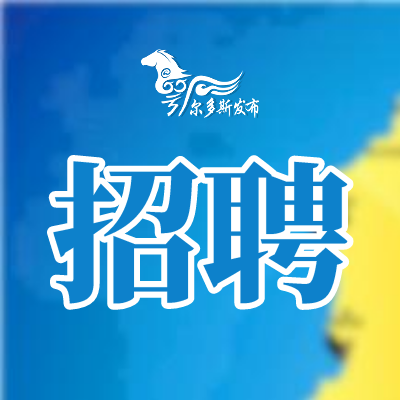 鄂尔多斯发布

招聘